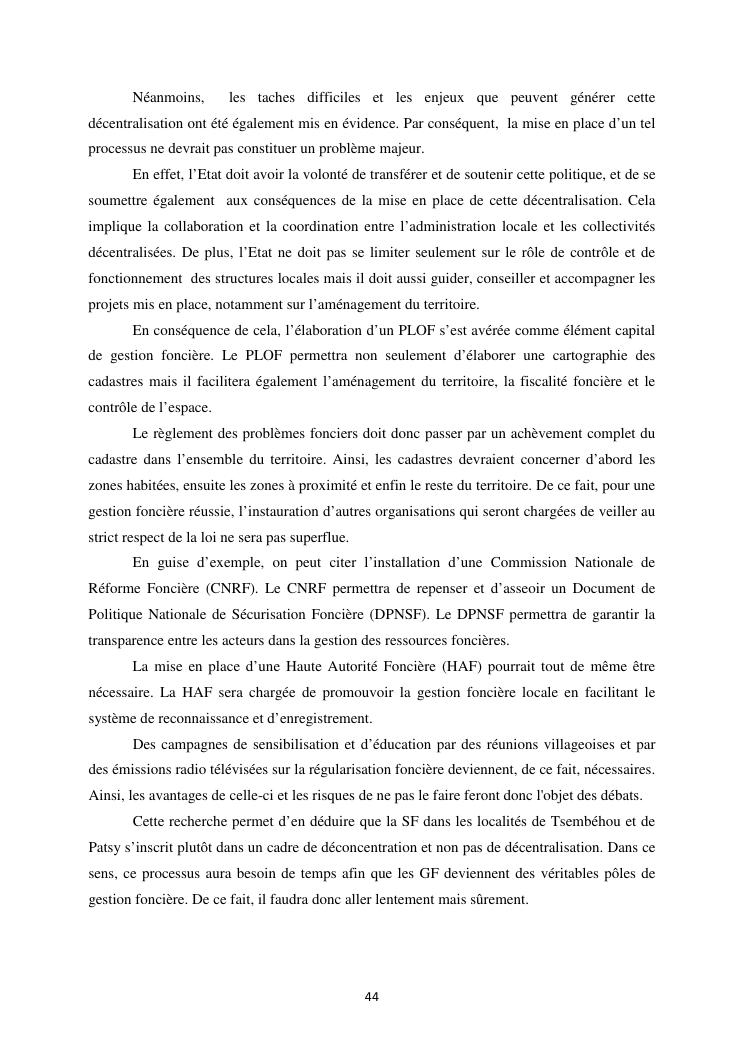 Néanmoins, les taches difficiles et les enjeux que peuvent générer cette décentralisation ont été également mis en évidence. Par conséquent, la mise en place d'un tel processus ne devrait pas constituer un problème majeur.

En effet, l'Etat doit avoir la volonté de transférer et de soutenir cette politique, et de se soumettre également aux conséquences de la mise en place de cette décentralisation. Cela implique la collaboration et la coordination entre l'administration locale et les collectivités décentralisées. De plus, l'Etat ne doit pas se limiter seulement sur le rôle de contrôle et de fonctionnement des structures locales mais il doit aussi guider, conseiller et accompagner les projets mis en place, notamment sur l'aménagement du territoire.

En conséquence de cela, l'élaboration d'un PLOF s'est avérée comme élément capital de gestion foncière. Le PLOF permettra non seulement d'élaborer une cartographie des cadastres mais il facilitera également l'aménagement du territoire, la fiscalité foncière et le contrôle de l'espace.

Le règlement des problèmes fonciers doit donc passer par un achèvement complet du cadastre dans l'ensemble du territoire. Ainsi, les cadastres devraient concerner d'abord les zones habitées, ensuite les zones à proximité et enfin le reste du territoire. De ce fait, pour une gestion foncière réussie, l'instauration d'autres organisations qui seront chargées de veiller au strict respect de la loi ne sera pas superflue.

En guise d'exemple, on peut citer l'installation d'une Commission Nationale de Réforme Foncière (CNRF). Le CNRF permettra de repenser et d'asseoir un Document de Politique Nationale de Sécurisation Foncière (DPNSF). Le DPNSF permettra de garantir la transparence entre les acteurs dans la gestion des ressources foncières.

La mise en place d'une Haute Autorité Foncière (HAF) pourrait tout de même être nécessaire. La HAF sera chargée de promouvoir la gestion foncière locale en facilitant le système de reconnaissance et d'enregistrement.

Des campagnes de sensibilisation et d'éducation par des réunions villageoises et par des émissions radio télévisées sur la régularisation foncière deviennent, de ce fait, nécessaires. Ainsi, les avantages de celle-ci et les risques de ne pas le faire feront donc l'objet des débats.

Cette recherche permet d'en déduire que la SF dans les localités de Tsembéhou et de Patsy s'inscrit plutôt dans un cadre de déconcentration et non pas de décentralisation. Dans ce sens, ce processus aura besoin de temps afin que les GF deviennent des véritables pôles de gestion foncière. De ce fait, il faudra donc aller lentement mais sûrement.

44